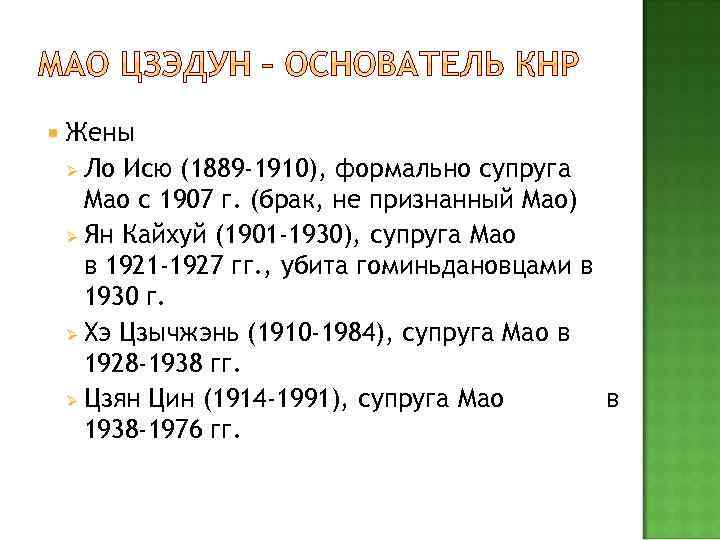 МАО ЦЗЭДУН – ОСНОВАТЕЛЬ КНР

Жены

Ло Исю (1889-1910), формально супруга Мао с 1907 г. (брак, не признанный Мао)

Ян Кайхуй (1901-1930), супруга Мао в 1921-1927 гг., убита гоминьдановцами в 1930 г.

Хэ Цзычжэнь (1910-1984), супруга Мао в 1928-1938 гг.

Цзян Цин (1914-1991), супруга Мао в 1938-1976 гг.